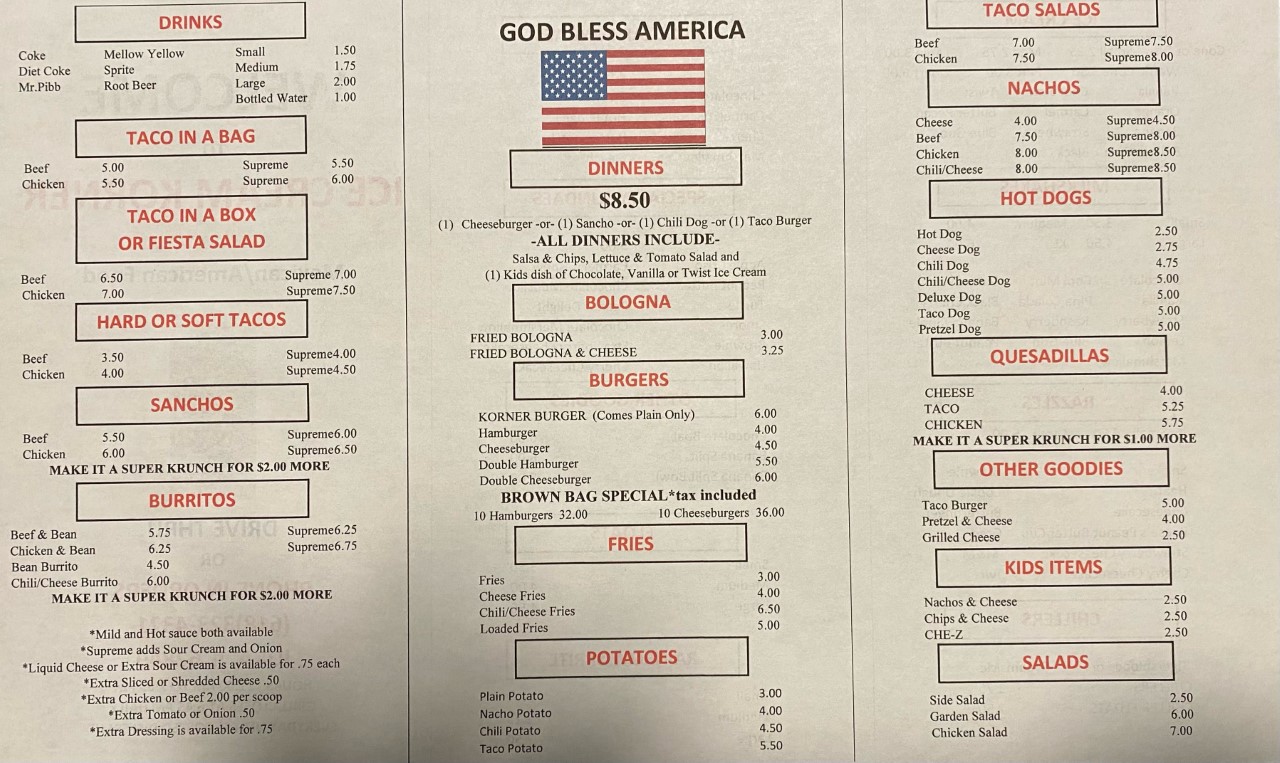 DRINKS

Coke
Diet Coke
Mr.Pibb

Mellow Yellow
Sprite
Root Beer

Small 1.50
Medium 1.75
Large 2.00
Bottled Water 1.00

TACO IN A BAG

Beef 5.00 Supreme 5.50
Chicken 5.50 Supreme 6.00

TACO IN A BOX
OR FIESTA SALAD

Beef 6.50 Supreme 7.00
Chicken 7.00 Supreme7.50

HARD OR SOFT TACOS

Beef 3.50 Supreme4.00
Chicken 4.00 Supreme4.50

SANCHOS

Beef 5.50 Supreme6.00
Chicken 6.00 Supreme6.50
MAKE IT A SUPER KRUNCH FOR $2.00 MORE

BURRITOS

Beef & Bean 5.75 Supreme6.25
Chicken & Bean 6.25 Supreme6.75
Bean Burrito 4.50
Chili/Cheese Burrito 6.00
MAKE IT A SUPER KRUNCH FOR $2.00 MORE

*Mild and Hot sauce both available
*Supreme adds Sour Cream and Onion
*Liquid Cheese or Extra Sour Cream is available for .75 each
*Extra Sliced or Shredded Cheese .50
*Extra Chicken or Beef 2.00 per scoop
*Extra Tomato or Onion .50
*Extra Dressing is available for .75

GOD BLESS AMERICA

DINNERS

$8.50
(1) Cheeseburger -or- (1) Sancho -or- (1) Chili Dog -or (1) Taco Burger
-ALL DINNERS INCLUDE-
Salsa & Chips, Lettuce & Tomato Salad and
(1) Kids dish of Chocolate, Vanilla or Twist Ice Cream

BOLOGNA

FRIED BOLOGNA 3.00
FRIED BOLOGNA & CHEESE 3.25

BURGERS

KORNER BURGER (Comes Plain Only) 6.00
Hamburger 4.00
Cheeseburger 4.50
Double Hamburger 5.50
Double Cheeseburger 6.00
BROWN BAG SPECIAL*tax included
10 Hamburgers 32.00 10 Cheeseburgers 36.00

FRIES

Fries 3.00
Cheese Fries 4.00
Chili/Cheese Fries 6.50
Loaded Fries 5.00

POTATOES

Plain Potato 3.00
Nacho Potato 4.00
Chili Potato 4.50
Taco Potato 5.50

TACO SALADS

Beef 7.00 Supreme7.50
Chicken 7.50 Supreme8.00

NACHOS

Cheese 4.00 Supreme4.50
Beef 7.50 Supreme8.00
Chicken 8.00 Supreme8.50
Chili/Cheese 8.00 Supreme8.50

HOT DOGS

Hot Dog 2.50
Cheese Dog 2.75
Chili Dog 4.75
Chili/Cheese Dog 5.00
Deluxe Dog 5.00
Taco Dog 5.00
Pretzel Dog 5.00

QUESADILLAS

CHEESE 4.00
TACO 5.25
CHICKEN 5.75
MAKE IT A SUPER KRUNCH FOR $1.00 MORE

OTHER GOODIES

Taco Burger 5.00
Pretzel & Cheese 4.00
Grilled Cheese 2.50

KIDS ITEMS

Nachos & Cheese 2.50
Chips & Cheese 2.50
CHE-Z 2.50

SALADS

Side Salad 2.50
Garden Salad 6.00
Chicken Salad 7.00